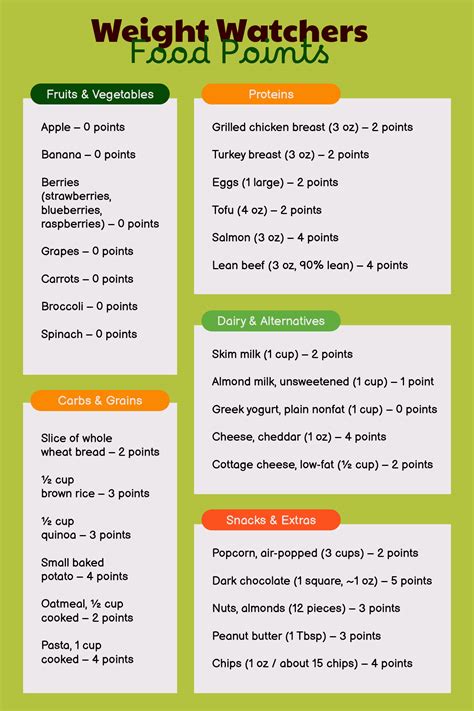 Weight Watchers
Food Points

Fruits & Vegetables

Apple – 0 points

Banana – 0 points

Berries (strawberries, blueberries, raspberries) – 0 points

Grapes – 0 points

Carrots – 0 points

Broccoli – 0 points

Spinach – 0 points

Carbs & Grains

Slice of whole wheat bread – 2 points

½ cup brown rice – 3 points

½ cup quinoa – 3 points

Small baked potato – 4 points

Oatmeal, ½ cup cooked – 2 points

Pasta, 1 cup cooked – 4 points

Proteins

Grilled chicken breast (3 oz) – 2 points

Turkey breast (3 oz) – 2 points

Eggs (1 large) – 2 points

Tofu (4 oz) – 2 points

Salmon (3 oz) – 4 points

Lean beef (3 oz, 90% lean) – 4 points

Dairy & Alternatives

Skim milk (1 cup) – 2 points

Almond milk, unsweetened (1 cup) – 1 point

Greek yogurt, plain nonfat (1 cup) – 0 points

Cheese, cheddar (1 oz) – 4 points

Cottage cheese, low-fat (½ cup) – 2 points

Snacks & Extras

Popcorn, air-popped (3 cups) – 2 points

Dark chocolate (1 square, ~1 oz) – 5 points

Nuts, almonds (12 pieces) – 3 points

Peanut butter (1 Tbsp) – 3 points

Chips (1 oz / about 15 chips) – 4 points